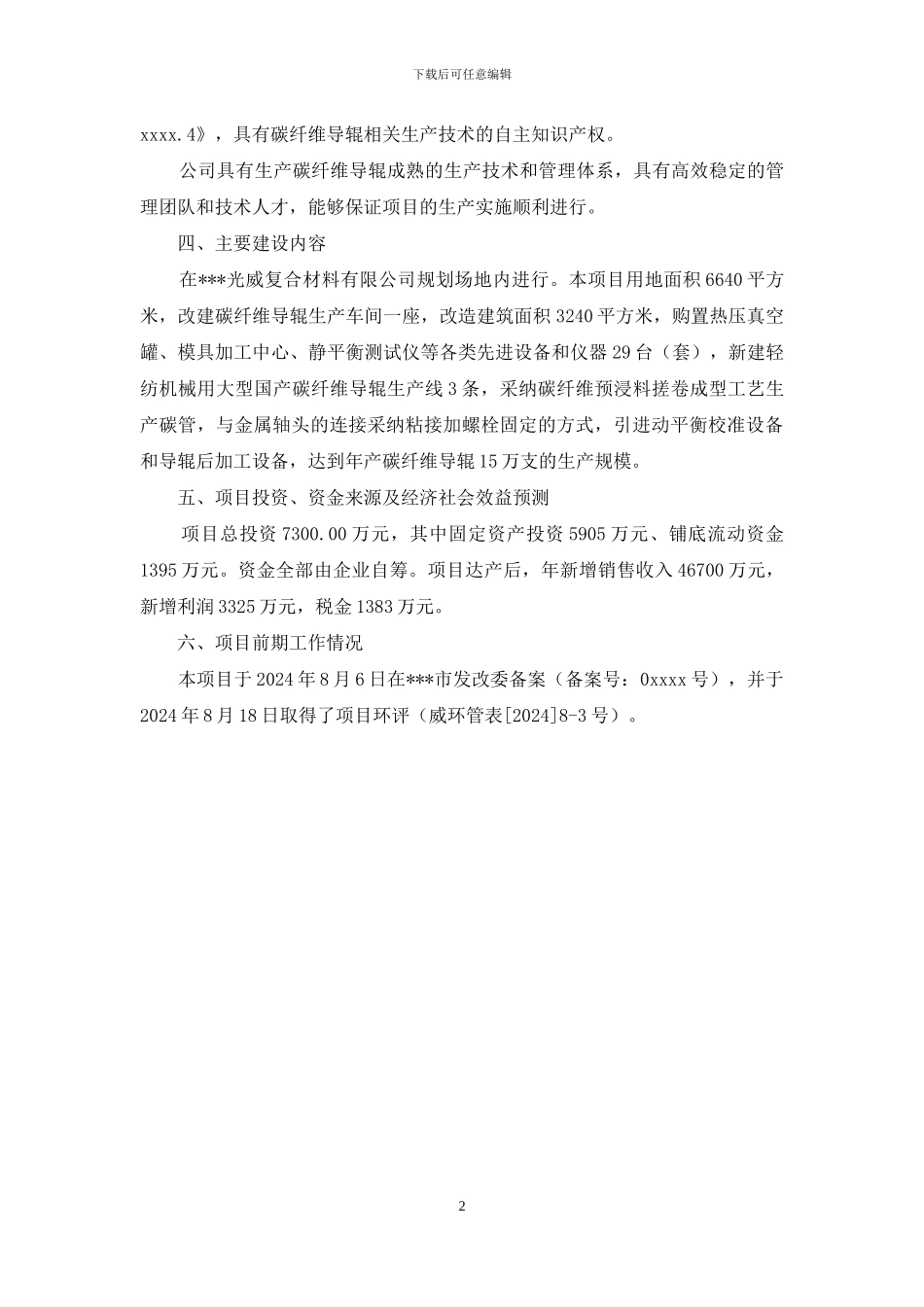 下载后可任意编辑

xxxx.4》，具有碳纤维导辊相关生产技术的自主知识产权。

公司具有生产碳纤维导辊成熟的生产技术和管理体系，具有高效稳定的管理团队和技术人才，能够保证项目的生产实施顺利进行。

四、主要建设内容

在***光威复合材料有限公司规划场地内进行。本项目用地面积 6640 平方米，改建碳纤维导辊生产车间一座，改造建筑面积 3240 平方米，购置热压真空罐、模具加工中心、静平衡测试仪等各类先进设备和仪器 29 台（套），新建轻纺机械用大型国产碳纤维导辊生产线 3 条，采纳碳纤维预浸料搓卷成型工艺生产碳管，与金属轴头的连接采纳粘接加螺栓固定的方式，引进动平衡校准设备和导辊后加工设备，达到年产碳纤维导辊 15 万支的生产规模。

五、项目投资、资金来源及经济社会效益预测

项目总投资 7300.00 万元，其中固定资产投资 5905 万元、铺底流动资金 1395 万元。资金全部由企业自筹。项目达产后，年新增销售收入 46700 万元，新增利润 3325 万元，税金 1383 万元。

六、项目前期工作情况

本项目于 2024 年 8 月 6 日在***市发改委备案（备案号：0xxxx 号），并于 2024 年 8 月 18 日取得了项目环评（威环管表[2024]8-3 号）。

2